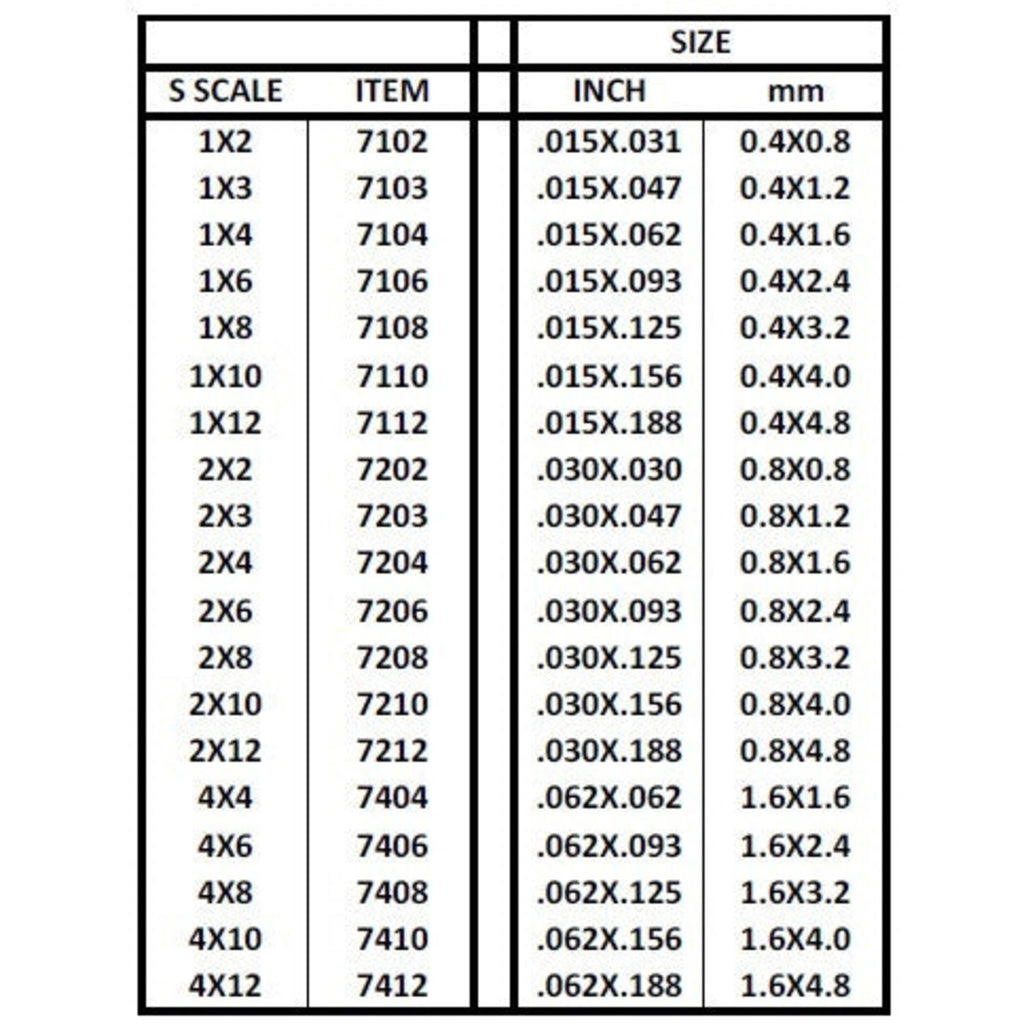 |  |  |  | SIZE |  |
|---|---|---|---|---|
| S SCALE | ITEM |  | INCH | mm |
| 1X2 | 7102 |  | .015X.031 | 0.4X0.8 |
| 1X3 | 7103 |  | .015X.047 | 0.4X1.2 |
| 1X4 | 7104 |  | .015X.062 | 0.4X1.6 |
| 1X6 | 7106 |  | .015X.093 | 0.4X2.4 |
| 1X8 | 7108 |  | .015X.125 | 0.4X3.2 |
| 1X10 | 7110 |  | .015X.156 | 0.4X4.0 |
| 1X12 | 7112 |  | .015X.188 | 0.4X4.8 |
| 2X2 | 7202 |  | .030X.030 | 0.8X0.8 |
| 2X3 | 7203 |  | .030X.047 | 0.8X1.2 |
| 2X4 | 7204 |  | .030X.062 | 0.8X1.6 |
| 2X6 | 7206 |  | .030X.093 | 0.8X2.4 |
| 2X8 | 7208 |  | .030X.125 | 0.8X3.2 |
| 2X10 | 7210 |  | .030X.156 | 0.8X4.0 |
| 2X12 | 7212 |  | .030X.188 | 0.8X4.8 |
| 4X4 | 7404 |  | .062X.062 | 1.6X1.6 |
| 4X6 | 7406 |  | .062X.093 | 1.6X2.4 |
| 4X8 | 7408 |  | .062X.125 | 1.6X3.2 |
| 4X10 | 7410 |  | .062X.156 | 1.6X4.0 |
| 4X12 | 7412 |  | .062X.188 | 1.6X4.8 |